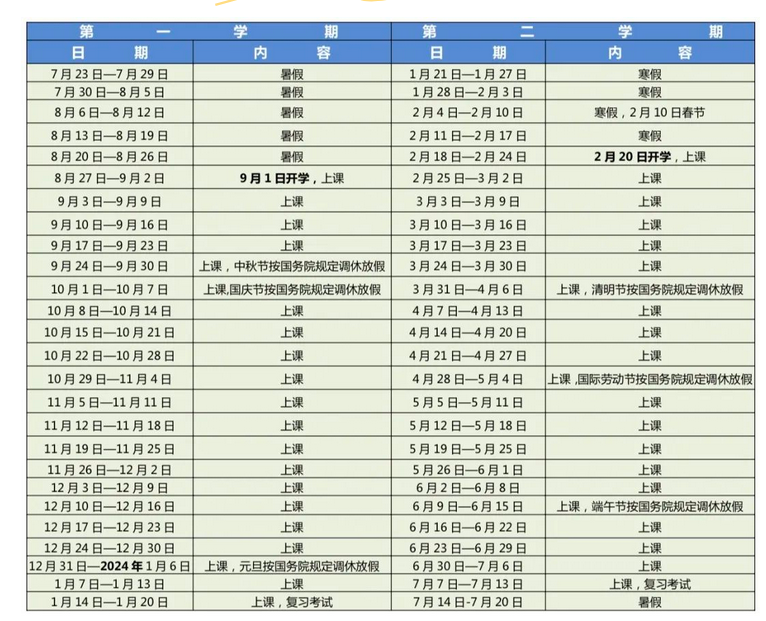 | 第 一 学 期 | | 第 二 学 期 | |
|---|---|---|---|
| 日 期 | 内 容 | 日 期 | 内 容 |
| 7月23日—7月29日 | 暑假 | 1月21日—1月27日 | 寒假 |
| 7月30日—8月5日 | 暑假 | 1月28日—2月3日 | 寒假 |
| 8月6日—8月12日 | 暑假 | 2月4日—2月10日 | 寒假，2月10日春节 |
| 8月13日—8月19日 | 暑假 | 2月11日—2月17日 | 寒假 |
| 8月20日—8月26日 | 暑假 | 2月18日—2月24日 | 2月20日开学，上课 |
| 8月27日—9月2日 | 9月1日开学，上课 | 2月25日—3月2日 | 上课 |
| 9月3日—9月9日 | 上课 | 3月3日—3月9日 | 上课 |
| 9月10日—9月16日 | 上课 | 3月10日—3月16日 | 上课 |
| 9月17日—9月23日 | 上课 | 3月17日—3月23日 | 上课 |
| 9月24日—9月30日 | 上课，中秋节按国务院规定调休放假 | 3月24日—3月30日 | 上课 |
| 10月1日—10月7日 | 上课,国庆节按国务院规定调休放假 | 3月31日—4月6日 | 上课，清明节按国务院规定调休放假 |
| 10月8日—10月14日 | 上课 | 4月7日—4月13日 | 上课 |
| 10月15日—10月21日 | 上课 | 4月14日—4月20日 | 上课 |
| 10月22日—10月28日 | 上课 | 4月21日—4月27日 | 上课 |
| 10月29日—11月4日 | 上课 | 4月28日—5月4日 | 上课,国际劳动节按国务院规定调休放假 |
| 11月5日—11月11日 | 上课 | 5月5日—5月11日 | 上课 |
| 11月12日—11月18日 | 上课 | 5月12日—5月18日 | 上课 |
| 11月19日—11月25日 | 上课 | 5月19日—5月25日 | 上课 |
| 11月26日—12月2日 | 上课 | 5月26日—6月1日 | 上课 |
| 12月3日—12月9日 | 上课 | 6月2日—6月8日 | 上课 |
| 12月10日—12月16日 | 上课 | 6月9日—6月15日 | 上课，端午节按国务院规定调休放假 |
| 12月17日—12月23日 | 上课 | 6月16日—6月22日 | 上课 |
| 12月24日—12月30日 | 上课 | 6月23日—6月29日 | 上课 |
| 12月31日—2024年1月6日 | 上课，元旦按国务院规定调休放假 | 6月30日—7月6日 | 上课 |
| 1月7日—1月13日 | 上课 | 7月7日—7月13日 | 上课，复习考试 |
| 1月14日—1月20日 | 上课，复习考试 | 7月14日-7月20日 | 暑假 |